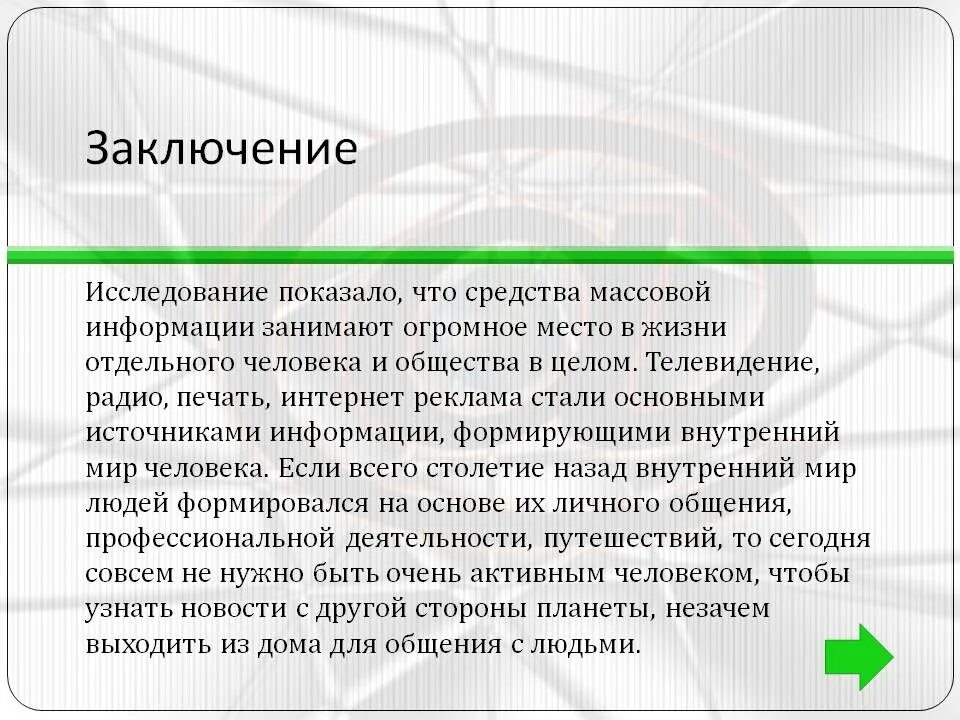 Заключение

Исследование показало, что средства массовой информации занимают огромное место в жизни отдельного человека и общества в целом. Телевидение, радио, печать, интернет реклама стали основными источниками информации, формирующими внутренний мир человека. Если всего столетие назад внутренний мир людей формировался на основе их личного общения, профессиональной деятельности, путешествий, то сегодня совсем не нужно быть очень активным человеком, чтобы узнать новости с другой стороны планеты, незачем выходить из дома для общения с людьми.